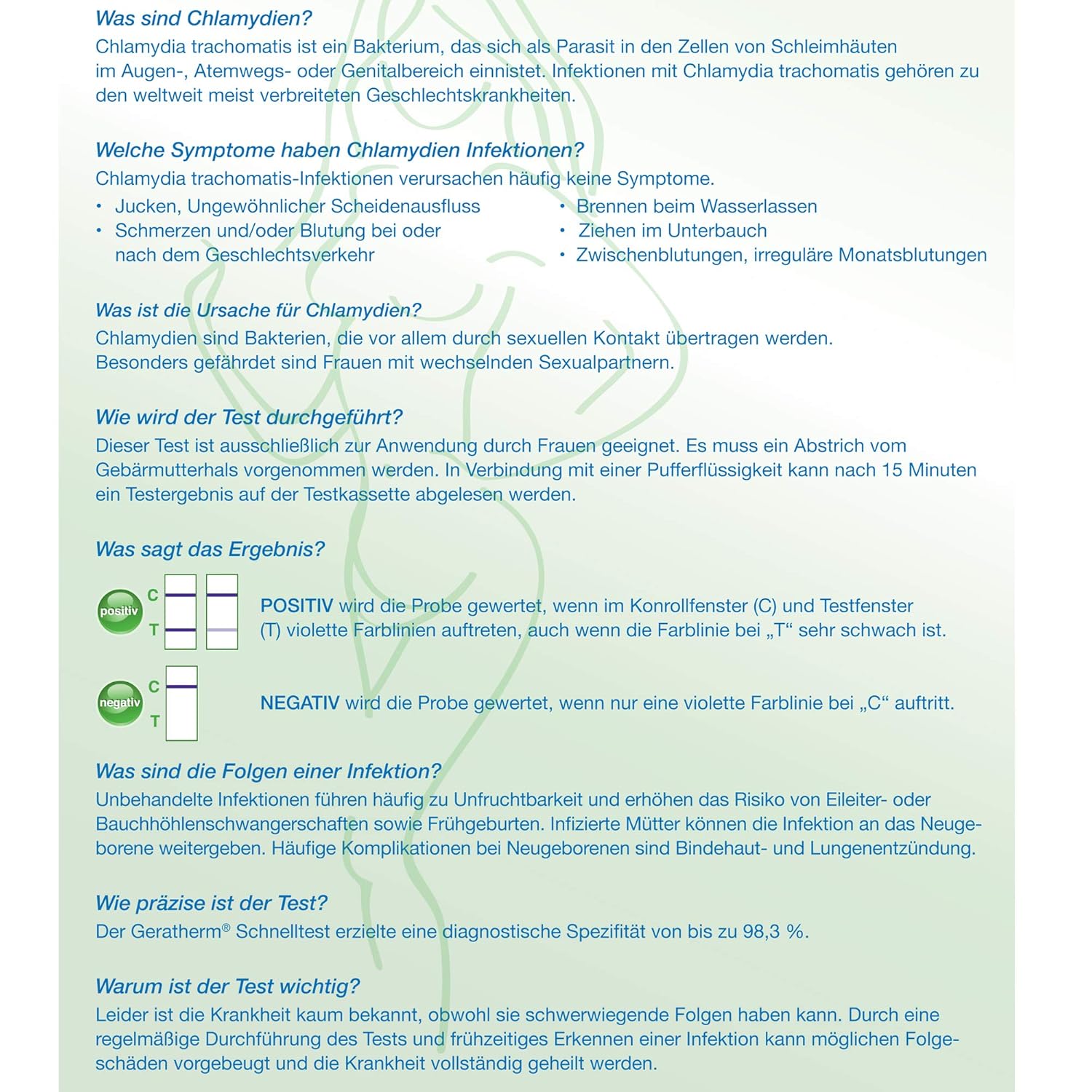 Was sind Chlamydien?
Chlamydia trachomatis ist ein Bakterium, das sich als Parasit in den Zellen von Schleimhäuten im Augen-, Atemwegs- oder Genitalbereich einnistet. Infektionen mit Chlamydia trachomatis gehören zu den weltweit meist verbreiteten Geschlechtskrankheiten.

Welche Symptome haben Chlamydien Infektionen?
Chlamydia trachomatis-Infektionen verursachen häufig keine Symptome.
• Jucken, Ungewöhnlicher Scheidenausfluss
• Schmerzen und/oder Blutung bei oder nach dem Geschlechtsverkehr
• Brennen beim Wasserlassen
• Ziehen im Unterbauch
• Zwischenblutungen, irreguläre Monatsblutungen

Was ist die Ursache für Chlamydien?
Chlamydien sind Bakterien, die vor allem durch sexuellen Kontakt übertragen werden. Besonders gefährdet sind Frauen mit wechselnden Sexualpartnern.

Wie wird der Test durchgeführt?
Dieser Test ist ausschließlich zur Anwendung durch Frauen geeignet. Es muss ein Abstrich vom Gebärmutterhals vorgenommen werden. In Verbindung mit einer Pufferflüssigkeit kann nach 15 Minuten ein Testergebnis auf der Testkassette abgelesen werden.

Was sagt das Ergebnis?
positiv C T
POSITIV wird die Probe gewertet, wenn im Konrollfenster (C) und Testfenster (T) violette Farblinien auftreten, auch wenn die Farblinie bei „T“ sehr schwach ist.

negativ C T
NEGATIV wird die Probe gewertet, wenn nur eine violette Farblinie bei „C“ auftritt.

Was sind die Folgen einer Infektion?
Unbehandelte Infektionen führen häufig zu Unfruchtbarkeit und erhöhen das Risiko von Eileiter- oder Bauchhöhlenschwangerschaften sowie Frühgeburten. Infizierte Mütter können die Infektion an das Neugeborene weitergeben. Häufige Komplikationen bei Neugeborenen sind Bindehaut- und Lungenentzündung.

Wie präzise ist der Test?
Der Geratherm® Schnelltest erzielte eine diagnostische Spezifität von bis zu 98,3 %.

Warum ist der Test wichtig?
Leider ist die Krankheit kaum bekannt, obwohl sie schwerwiegende Folgen haben kann. Durch eine regelmäßige Durchführung des Tests und frühzeitiges Erkennen einer Infektion kann möglichen Folgeschäden vorgebeugt und die Krankheit vollständig geheilt werden.